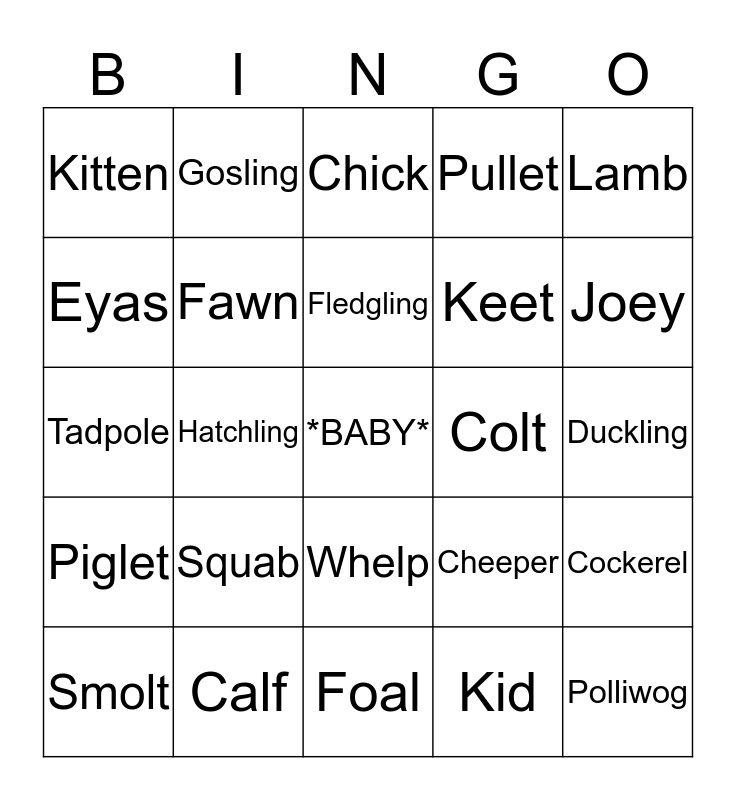 | B | I | N | G | O |
|---|---|---|---|---|
| Kitten | Gosling | Chick | Pullet | Lamb |
| Eyas | Fawn | Fledgling | Keet | Joey |
| Tadpole | Hatchling | \*BABY\* | Colt | Duckling |
| Piglet | Squab | Whelp | Cheeper | Cockerel |
| Smolt | Calf | Foal | Kid | Polliwog |